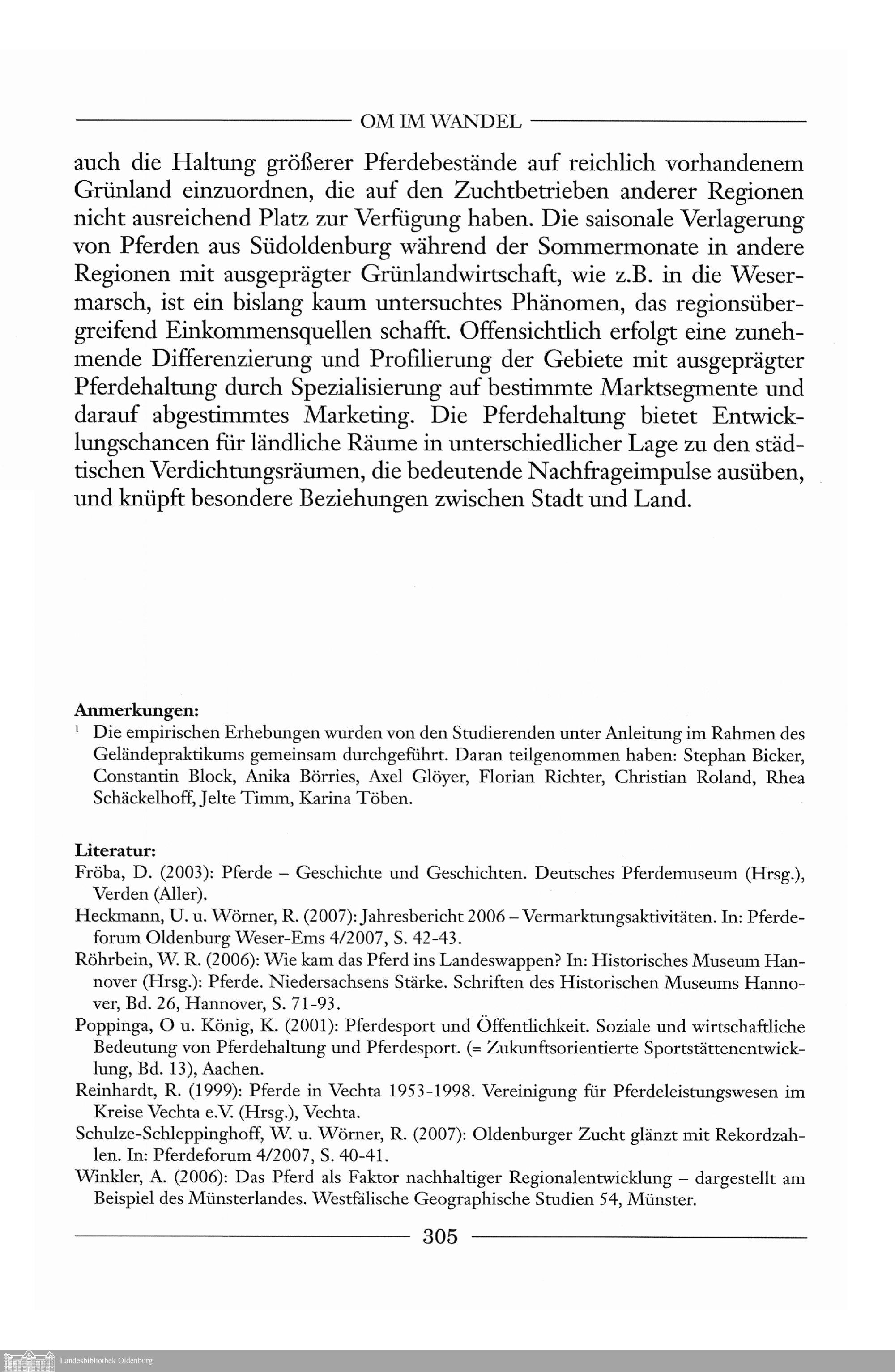 OM IM WANDEL

auch die Haltung größerer Pferdebestände auf reichlich vorhandenem Grünland einzuordnen, die auf den Zuchtbetrieben anderer Regionen nicht ausreichend Platz zur Verfügung haben. Die saisonale Verlagerung von Pferden aus Südoldenburg während der Sommermonate in andere Regionen mit ausgeprägter Grünlandwirtschaft, wie z.B. in die Wesermarsch, ist ein bislang kaum untersuchtes Phänomen, das regionsübergreifend Einkommensquellen schafft. Offensichtlich erfolgt eine zunehmende Differenzierung und Profilierung der Gebiete mit ausgeprägter Pferdehaltung durch Spezialisierung auf bestimmte Marktsegmente und darauf abgestimmtes Marketing. Die Pferdehaltung bietet Entwicklungschancen für ländliche Räume in unterschiedlicher Lage zu den städtischen Verdichtungsräumen, die bedeutende Nachfrageimpulse ausüben, und knüpft besondere Beziehungen zwischen Stadt und Land.

Anmerkungen:
$^1$ Die empirischen Erhebungen wurden von den Studierenden unter Anleitung im Rahmen des Geländepraktikums gemeinsam durchgeführt. Daran teilgenommen haben: Stephan Bicker, Constantin Block, Anika Börries, Axel Glöyer, Florian Richter, Christian Roland, Rhea Schäckelhoff, Jelte Timm, Karina Töben.

Literatur:
Fröba, D. (2003): Pferde – Geschichte und Geschichten. Deutsches Pferdemuseum (Hrsg.), Verden (Aller).
Heckmann, U. u. Wörner, R. (2007): Jahresbericht 2006 – Vermarktungsaktivitäten. In: Pferdeforum Oldenburg Weser-Ems 4/2007, S. 42-43.
Röhrbein, W. R. (2006): Wie kam das Pferd ins Landeswappen? In: Historisches Museum Hannover (Hrsg.): Pferde. Niedersachsens Stärke. Schriften des Historischen Museums Hannover, Bd. 26, Hannover, S. 71-93.
Poppinga, O u. König, K. (2001): Pferdesport und Öffentlichkeit. Soziale und wirtschaftliche Bedeutung von Pferdehaltung und Pferdesport. (= Zukunftsorientierte Sportstättenentwicklung, Bd. 13), Aachen.
Reinhardt, R. (1999): Pferde in Vechta 1953-1998. Vereinigung für Pferdeleistungswesen im Kreise Vechta e.V. (Hrsg.), Vechta.
Schulze-Schleppinghoff, W. u. Wörner, R. (2007): Oldenburger Zucht glänzt mit Rekordzahlen. In: Pferdeforum 4/2007, S. 40-41.
Winkler, A. (2006): Das Pferd als Faktor nachhaltiger Regionalentwicklung – dargestellt am Beispiel des Münsterlandes. Westfälische Geographische Studien 54, Münster.

305

Landesbibliothek Oldenburg